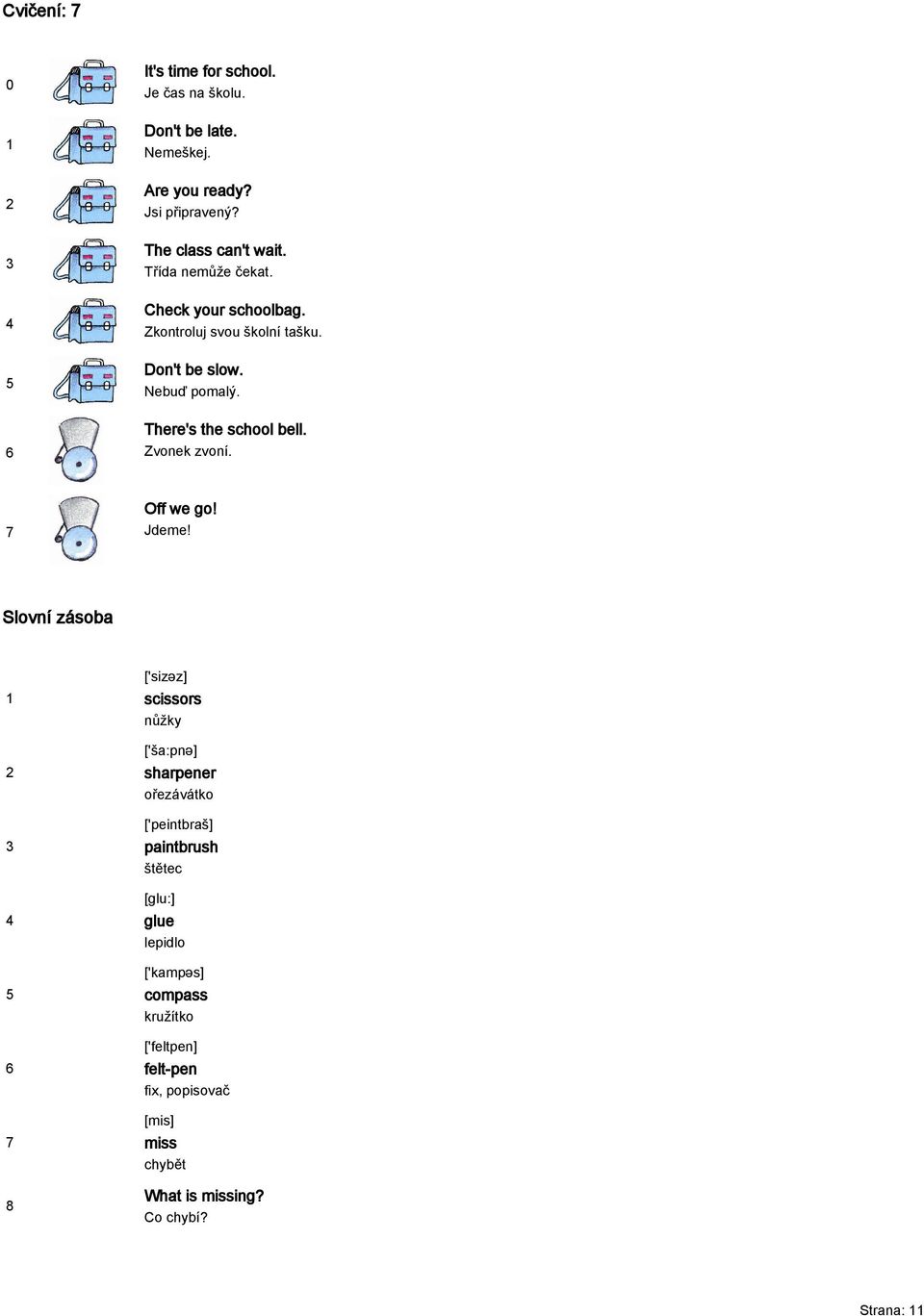 Cvičení: 7

0 It's time for school.
Je čas na školu.

1 Don't be late.
Nemeškej.

2 Are you ready?
Jsi připravený?

3 The class can't wait.
Třída nemůže čekat.

4 Check your schoolbag.
Zkontroluj svou školní tašku.

5 Don't be slow.
Nebuď pomalý.

6 There's the school bell.
Zvonek zvoní.

7 Off we go!
Jdeme!

Slovní zásoba

1 ['sizəz]
scissors
nůžky

2 ['ša:pnə]
sharpener
ořezávátko

3 ['peintbraš]
paintbrush
štětec

4 [glu:]
glue
lepidlo

5 ['kampəs]
compass
kružítko

6 ['feltpen]
felt-pen
fix, popisovač

7 [mis]
miss
chybět

8 What is missing?
Co chybí?

Strana: 11